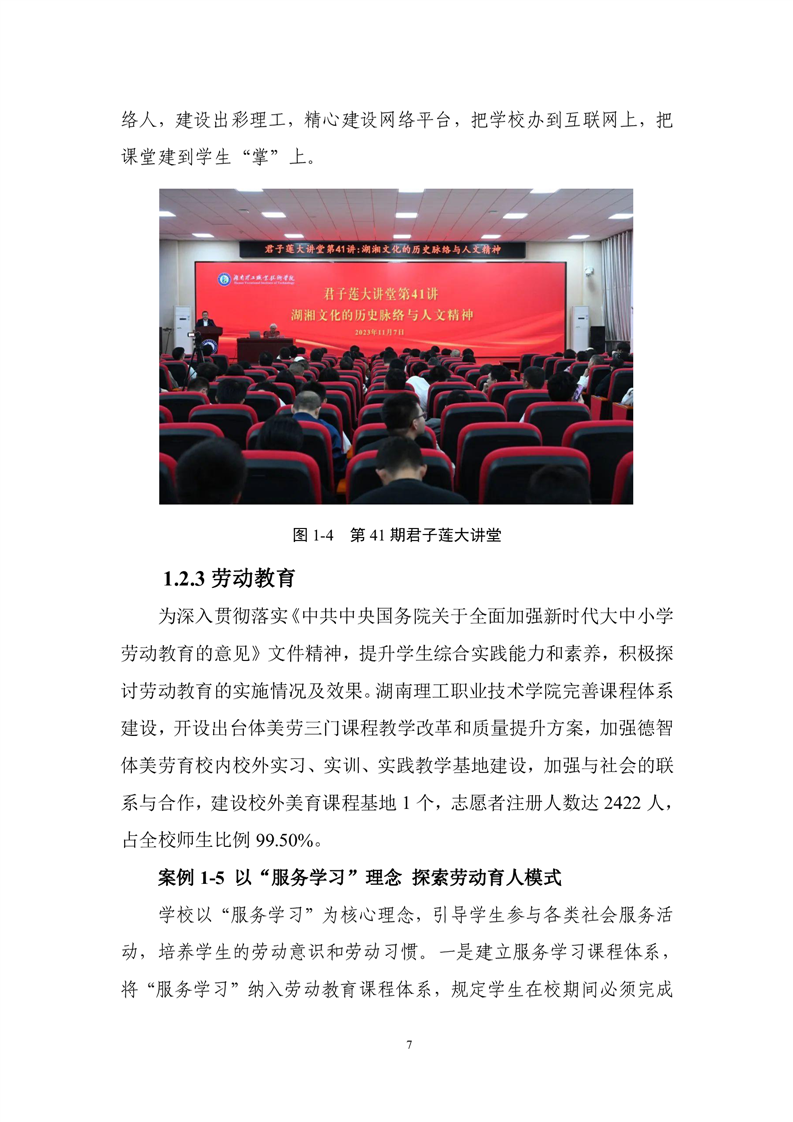 络人，建设出彩理工，精心建设网络平台，把学校办到互联网上，把课堂建到学生“掌”上。

君子莲大讲堂第41讲：湖湘文化的历史脉络与人文精神

湖南理工职业技术学院

君子莲大讲堂第41讲
湖湘文化的历史脉络与人文精神
2023年11月7日

图 1-4 第 41 期君子莲大讲堂

1.2.3 劳动教育

为深入贯彻落实《中共中央国务院关于全面加强新时代大中小学劳动教育的意见》文件精神，提升学生综合实践能力和素养，积极探讨劳动教育的实施情况及效果。湖南理工职业技术学院完善课程体系建设，开设出台体美劳三门课程教学改革和质量提升方案，加强德智体美劳育校内校外实习、实训、实践教学基地建设，加强与社会的联系与合作，建设校外美育课程基地 1 个，志愿者注册人数达 2422 人，占全校师生比例 99.50%。

案例 1-5 以“服务学习”理念 探索劳动育人模式

学校以“服务学习”为核心理念，引导学生参与各类社会服务活动，培养学生的劳动意识和劳动习惯。一是建立服务学习课程体系，将“服务学习”纳入劳动教育课程体系，规定学生在校期间必须完成

7